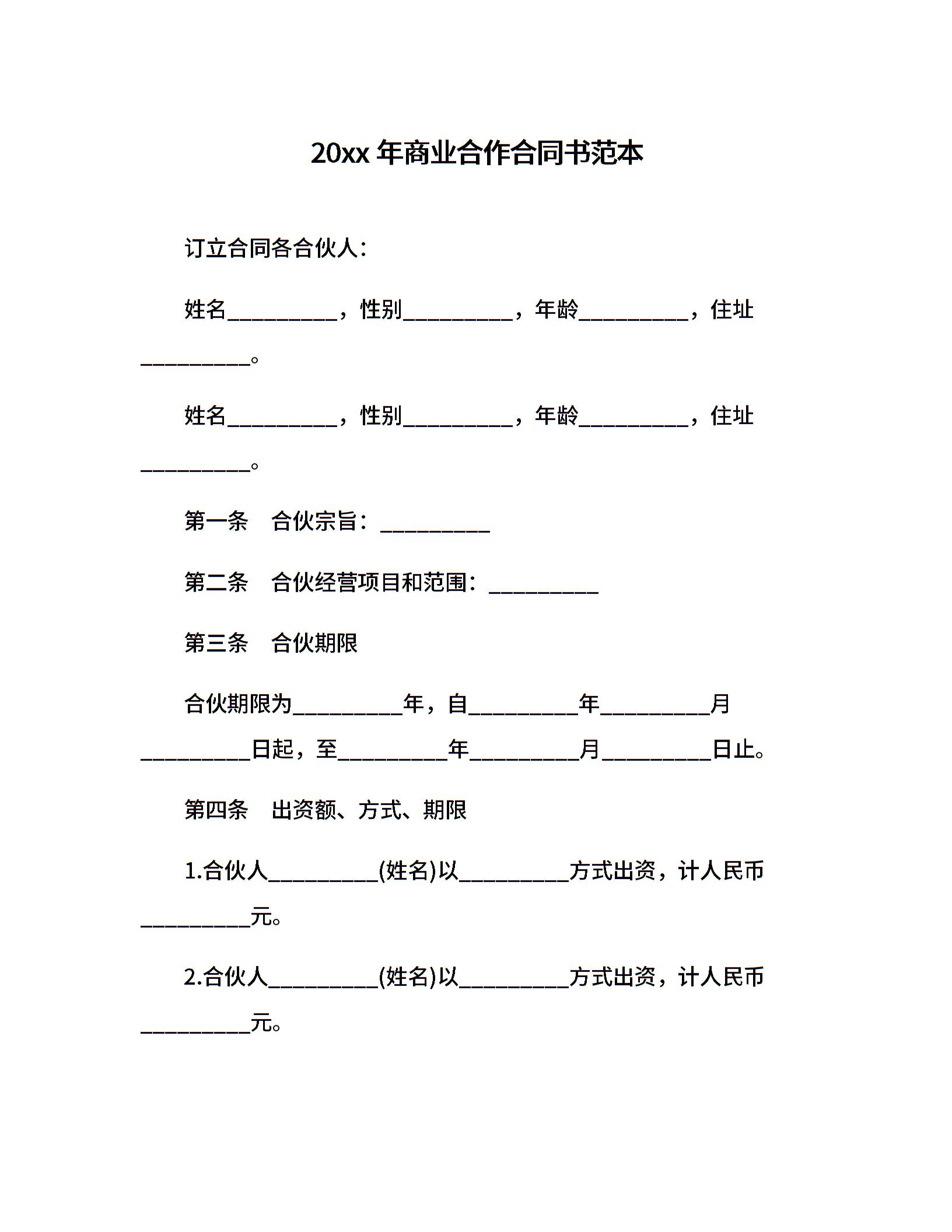 20xx 年商业合作合同书范本

订立合同各合伙人：

姓名__________，性别__________，年龄__________，住址__________。

姓名__________，性别__________，年龄__________，住址__________。

第一条　合伙宗旨：__________

第二条　合伙经营项目和范围：__________

第三条　合伙期限

合伙期限为__________年，自__________年__________月__________日起，至__________年__________月__________日止。

第四条　出资额、方式、期限

1.合伙人__________(姓名)以__________方式出资，计人民币__________元。

2.合伙人__________(姓名)以__________方式出资，计人民币__________元。